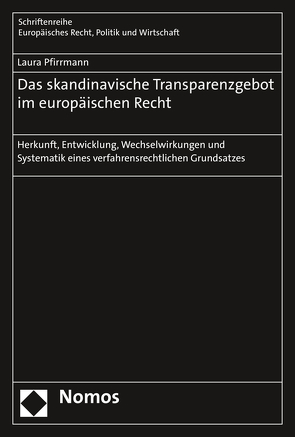 Schriftenreihe
Europäisches Recht, Politik und Wirtschaft

Laura Pfirrmann

Das skandinavische Transparenzgebot im europäischen Recht

Herkunft, Entwicklung, Wechselwirkungen und Systematik eines verfahrensrechtlichen Grundsatzes

Nomos